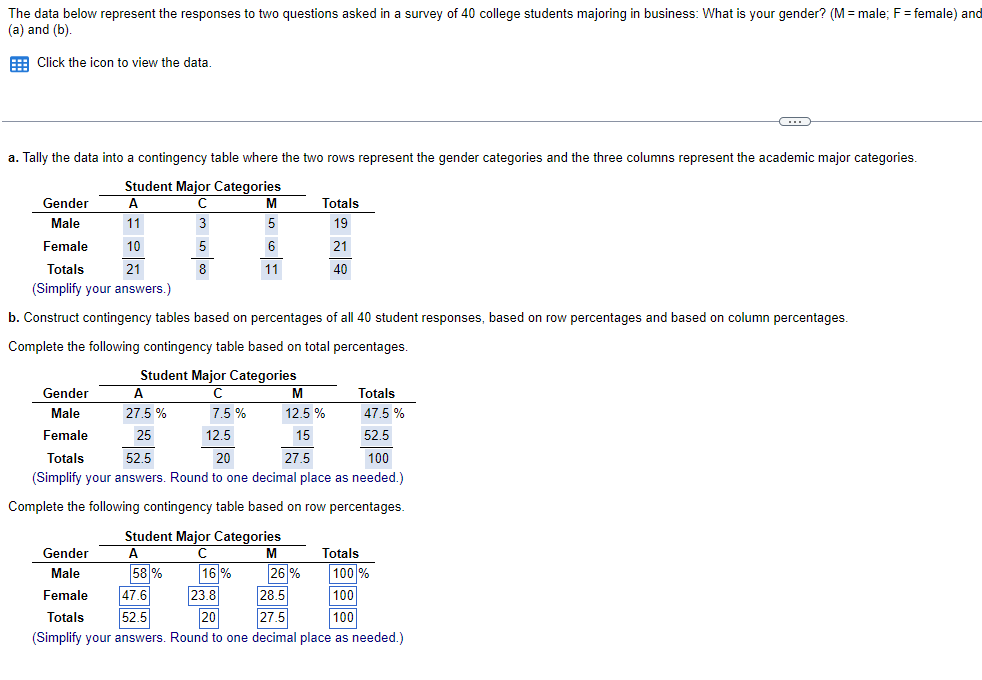 The data below represent the responses to two questions asked in a survey of 40 college students majoring in business: What is your gender? (M = male; F = female) and (a) and (b).

Click the icon to view the data.

a. Tally the data into a contingency table where the two rows represent the gender categories and the three columns represent the academic major categories.

Student Major Categories

| Gender | A | C | M | Totals |
|---|---|---|---|---|
| Male | 11 | 3 | 5 | 19 |
| Female | 10 | 5 | 6 | 21 |
| Totals | 21 | 8 | 11 | 40 |

(Simplify your answers.)

b. Construct contingency tables based on percentages of all 40 student responses, based on row percentages and based on column percentages.

Complete the following contingency table based on total percentages.

Student Major Categories

| Gender | A | C | M | Totals |
|---|---|---|---|---|
| Male | 27.5 % | 7.5 % | 12.5 % | 47.5 % |
| Female | 25 | 12.5 | 15 | 52.5 |
| Totals | 52.5 | 20 | 27.5 | 100 |

(Simplify your answers. Round to one decimal place as needed.)

Complete the following contingency table based on row percentages.

Student Major Categories

| Gender | A | C | M | Totals |
|---|---|---|---|---|
| Male | 58 % | 16 % | 26 % | 100 % |
| Female | 47.6 | 23.8 | 28.5 | 100 |
| Totals | 52.5 | 20 | 27.5 | 100 |

(Simplify your answers. Round to one decimal place as needed.)